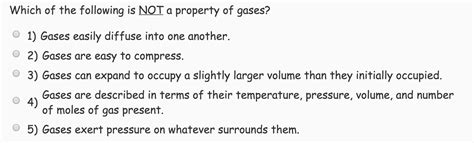 Which of the following is NOT a property of gases?

1) Gases easily diffuse into one another.

2) Gases are easy to compress.

3) Gases can expand to occupy a slightly larger volume than they initially occupied.

4) Gases are described in terms of their temperature, pressure, volume, and number of moles of gas present.

5) Gases exert pressure on whatever surrounds them.